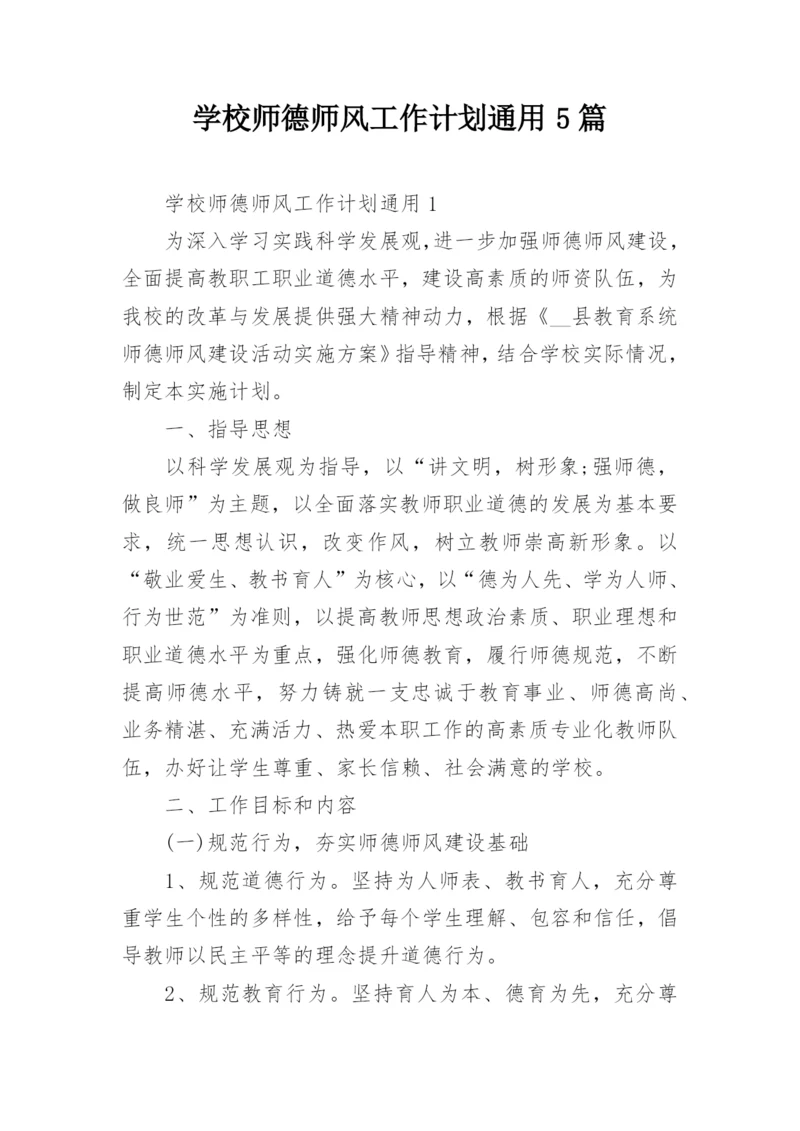 学校师德师风工作计划通用 5 篇

学校师德师风工作计划通用 1

为深入学习实践科学发展观,进一步加强师德师风建设,全面提高教职工职业道德水平,建设高素质的师资队伍,为我校的改革与发展提供强大精神动力,根据《__县教育系统师德师风建设活动实施方案》指导精神,结合学校实际情况,制定本实施计划。

一、指导思想

以科学发展观为指导,以“讲文明,树形象;强师德,做良师”为主题,以全面落实教师职业道德的发展为基本要求,统一思想认识,改变作风,树立教师崇高新形象。以“敬业爱生、教书育人”为核心,以“德为人先、学为人师、行为世范”为准则,以提高教师思想政治素质、职业理想和职业道德水平为重点,强化师德教育,履行师德规范,不断提高师德水平,努力铸就一支忠诚于教育事业、师德高尚、业务精湛、充满活力、热爱本职工作的高素质专业化教师队伍,办好让学生尊重、家长信赖、社会满意的学校。

二、工作目标和内容

(一)规范行为,夯实师德师风建设基础

1、规范道德行为。坚持为人师表、教书育人,充分尊重学生个性的多样性,给予每个学生理解、包容和信任,倡导教师以民主平等的理念提升道德行为。

2、规范教育行为。坚持育人为本、德育为先,充分尊